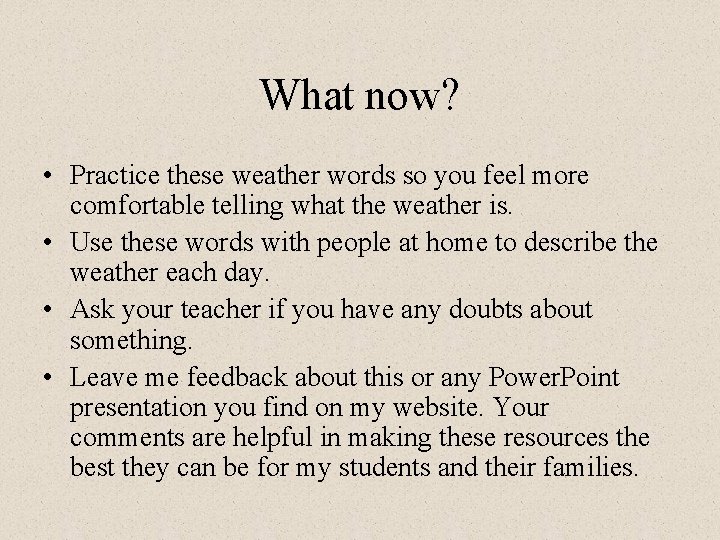 What now?

• Practice these weather words so you feel more comfortable telling what the weather is.
• Use these words with people at home to describe the weather each day.
• Ask your teacher if you have any doubts about something.
• Leave me feedback about this or any PowerPoint presentation you find on my website. Your comments are helpful in making these resources the best they can be for my students and their families.